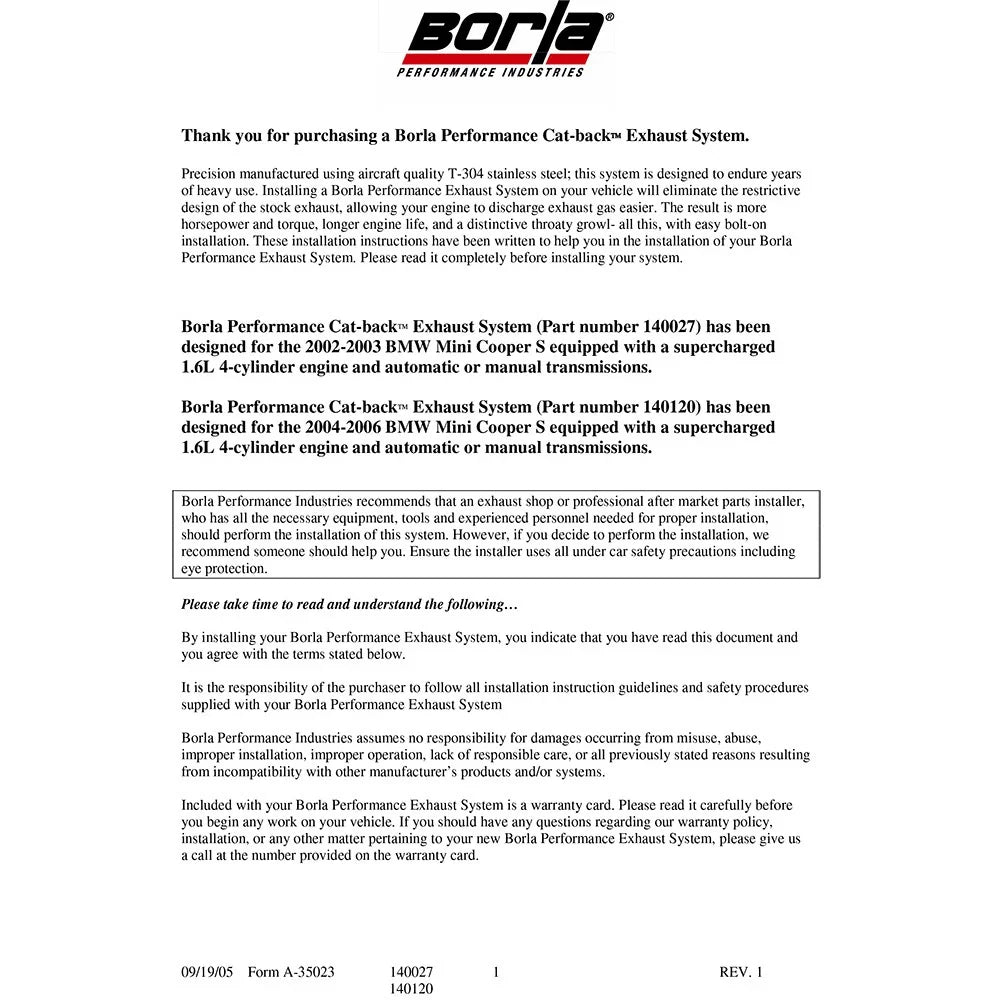 Borla®
PERFORMANCE INDUSTRIES

Thank you for purchasing a Borla Performance Cat-back™ Exhaust System.

Precision manufactured using aircraft quality T-304 stainless steel; this system is designed to endure years of heavy use. Installing a Borla Performance Exhaust System on your vehicle will eliminate the restrictive design of the stock exhaust, allowing your engine to discharge exhaust gas easier. The result is more horsepower and torque, longer engine life, and a distinctive throaty growl- all this, with easy bolt-on installation. These installation instructions have been written to help you in the installation of your Borla Performance Exhaust System. Please read it completely before installing your system.

Borla Performance Cat-back™ Exhaust System (Part number 140027) has been designed for the 2002-2003 BMW Mini Cooper S equipped with a supercharged 1.6L 4-cylinder engine and automatic or manual transmissions.

Borla Performance Cat-back™ Exhaust System (Part number 140120) has been designed for the 2004-2006 BMW Mini Cooper S equipped with a supercharged 1.6L 4-cylinder engine and automatic or manual transmissions.

Borla Performance Industries recommends that an exhaust shop or professional after market parts installer, who has all the necessary equipment, tools and experienced personnel needed for proper installation, should perform the installation of this system. However, if you decide to perform the installation, we recommend someone should help you. Ensure the installer uses all under car safety precautions including eye protection.

Please take time to read and understand the following…

By installing your Borla Performance Exhaust System, you indicate that you have read this document and you agree with the terms stated below.

It is the responsibility of the purchaser to follow all installation instruction guidelines and safety procedures supplied with your Borla Performance Exhaust System

Borla Performance Industries assumes no responsibility for damages occurring from misuse, abuse, improper installation, improper operation, lack of responsible care, or all previously stated reasons resulting from incompatibility with other manufacturer's products and/or systems.

Included with your Borla Performance Exhaust System is a warranty card. Please read it carefully before you begin any work on your vehicle. If you should have any questions regarding our warranty policy, installation, or any other matter pertaining to your new Borla Performance Exhaust System, please give us a call at the number provided on the warranty card.

09/19/05 Form A-35023 140027 140120 1 REV. 1